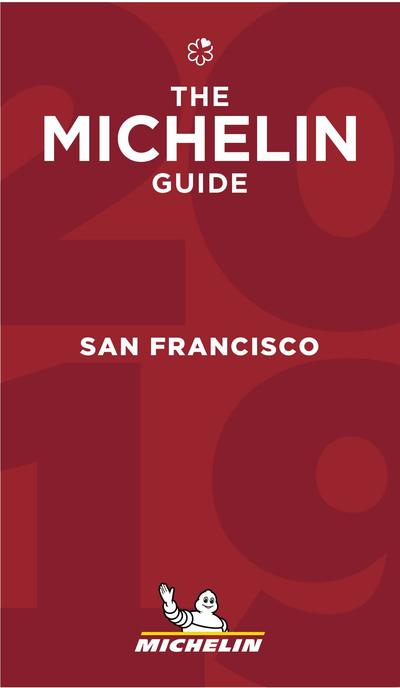 THE MICHELIN GUIDE

2019

SAN FRANCISCO

MICHELIN